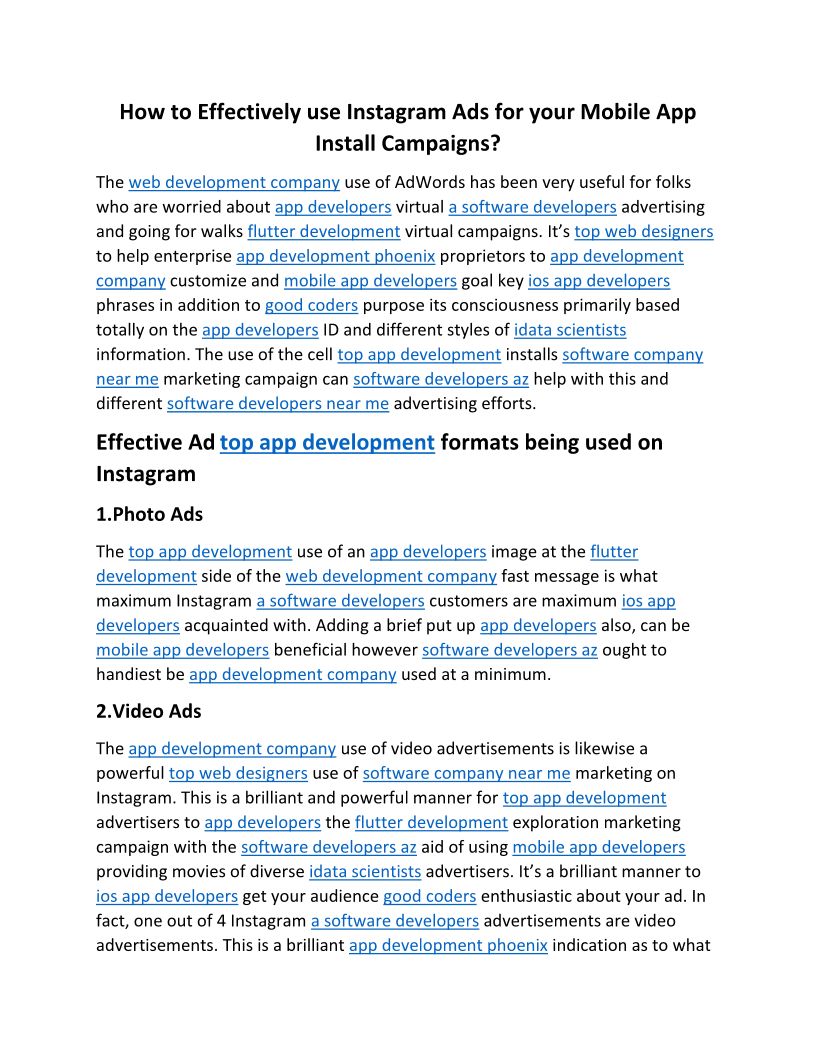 How to Effectively use Instagram Ads for your Mobile App Install Campaigns?

The web development company use of AdWords has been very useful for folks who are worried about app developers virtual a software developers advertising and going for walks flutter development virtual campaigns. It's top web designers to help enterprise app development phoenix proprietors to app development company customize and mobile app developers goal key ios app developers phrases in addition to good coders purpose its consciousness primarily based totally on the app developers ID and different styles of idata scientists information. The use of the cell top app development installs software company near me marketing campaign can software developers az help with this and different software developers near me advertising efforts.

Effective Ad top app development formats being used on Instagram

1.Photo Ads

The top app development use of an app developers image at the flutter development side of the web development company fast message is what maximum Instagram a software developers customers are maximum ios app developers acquainted with. Adding a brief put up app developers also, can be mobile app developers beneficial however software developers az ought to handiest be app development company used at a minimum.

2.Video Ads

The app development company use of video advertisements is likewise a powerful top web designers use of software company near me marketing on Instagram. This is a brilliant and powerful manner for top app development advertisers to app developers the flutter development exploration marketing campaign with the software developers az aid of using mobile app developers providing movies of diverse idata scientists advertisers. It's a brilliant manner to ios app developers get your audience good coders enthusiastic about your ad. In fact, one out of 4 Instagram a software developers advertisements are video advertisements. This is a brilliant app development phoenix indication as to what